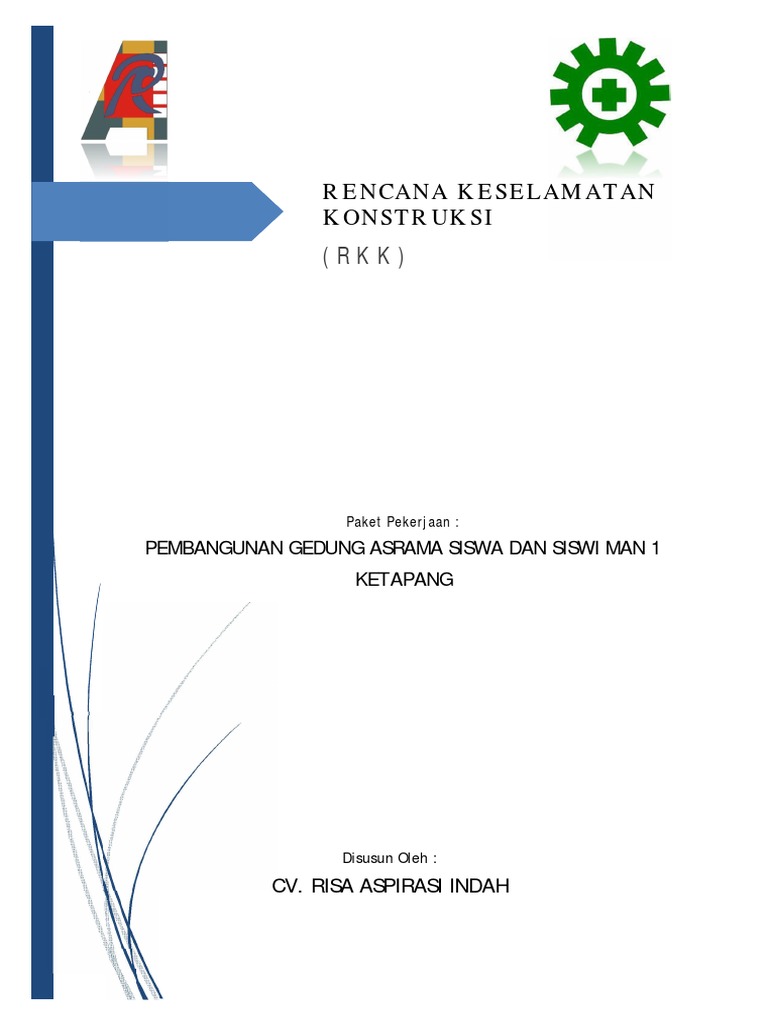 RENCANA KESELAMATAN KONSTRUKSI

( R K K )

Paket Pekerjaan :

PEMBANGUNAN GEDUNG ASRAMA SISWA DAN SISWI MAN 1 KETAPANG

Disusun Oleh :

CV. RISA ASPIRASI INDAH